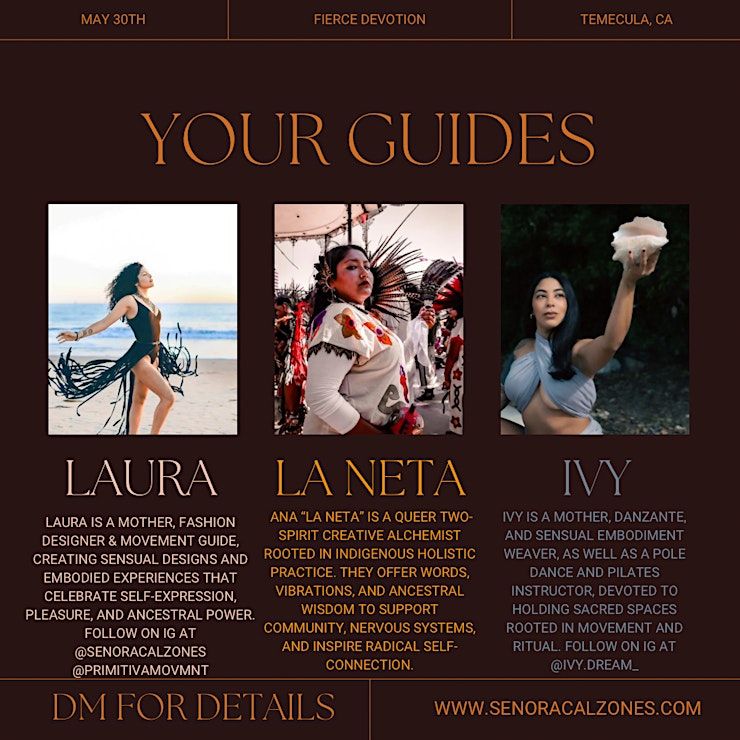 MAY 30TH

FIERCE DEVOTION

TEMECULA, CA

YOUR GUIDES

LAURA

LAURA IS A MOTHER, FASHION DESIGNER & MOVEMENT GUIDE, CREATING SENSUAL DESIGNS AND EMBODIED EXPERIENCES THAT CELEBRATE SELF-EXPRESSION, PLEASURE, AND ANCESTRAL POWER. FOLLOW ON IG AT @SENORACALZONES @PRIMITIVAMOVMNT

LA NETA

ANA "LA NETA" IS A QUEER TWO-SPIRIT CREATIVE ALCHEMIST ROOTED IN INDIGENOUS HOLISTIC PRACTICE. THEY OFFER WORDS, VIBRATIONS, AND ANCESTRAL WISDOM TO SUPPORT COMMUNITY, NERVOUS SYSTEMS, AND INSPIRE RADICAL SELF-CONNECTION.

IVY

IVY IS A MOTHER, DANZANTE, AND SENSUAL EMBODIMENT WEAVER, AS WELL AS A POLE DANCE AND PILATES INSTRUCTOR, DEVOTED TO HOLDING SACRED SPACES ROOTED IN MOVEMENT AND RITUAL. FOLLOW ON IG AT @IVY.DREAM_

DM FOR DETAILS

WWW.SENORACALZONES.COM